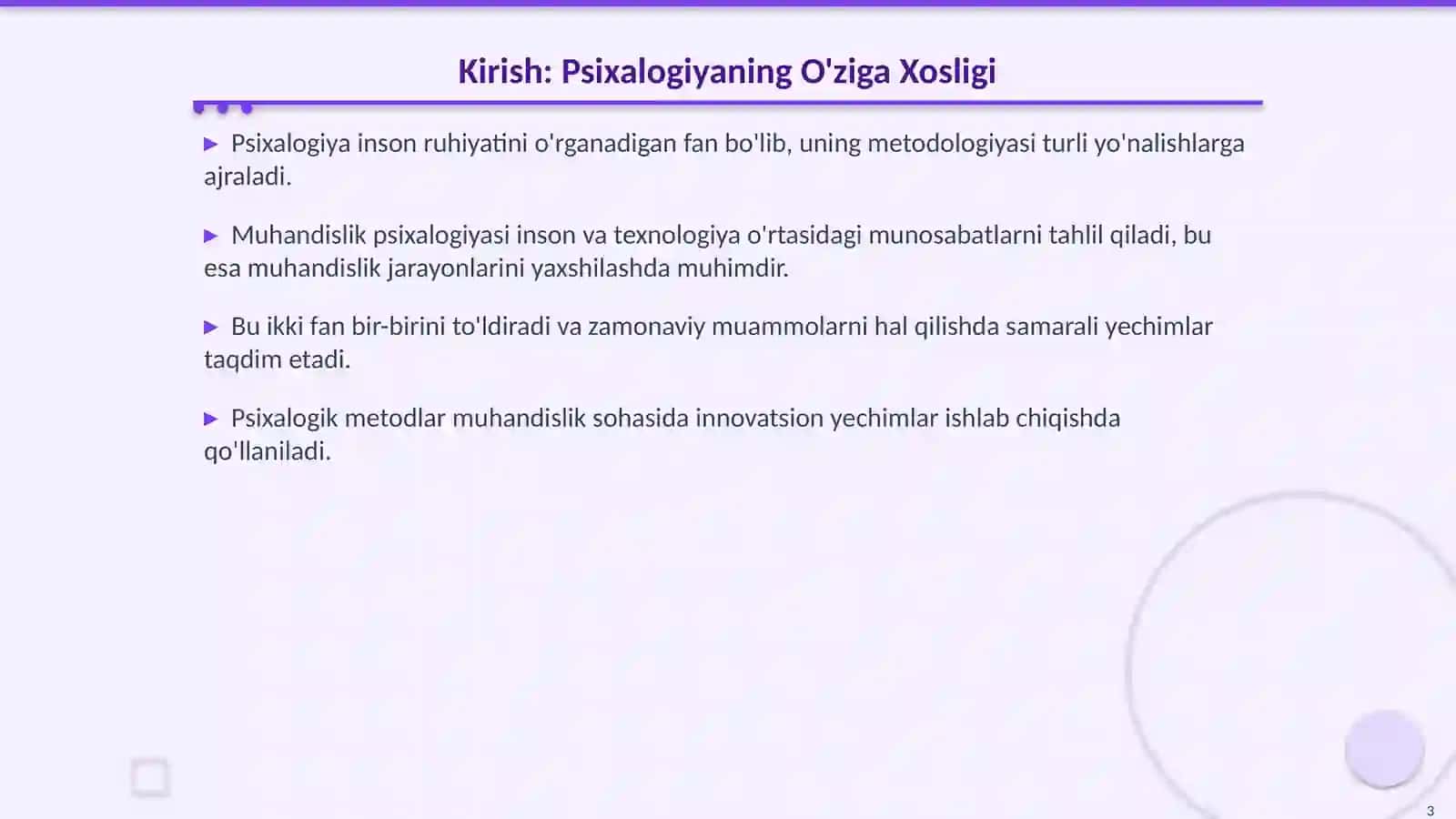 Kirish: Psixalogiyaning O'ziga Xosligi

▶ Psixalogiya inson ruhiyatini o'rganadigan fan bo'lib, uning metodologiyasi turli yo'nalishlarga ajraladi.

▶ Muhandislik psixalogiyasi inson va texnologiya o'rtasidagi munosabatlarni tahlil qiladi, bu esa muhandislik jarayonlarini yaxshilashda muhimdir.

▶ Bu ikki fan bir-birini to'ldiradi va zamonaviy muammolarni hal qilishda samarali yechimlar taqdim etadi.

▶ Psixalogik metodlar muhandislik sohasida innovatsion yechimlar ishlab chiqishda qo'llaniladi.

3